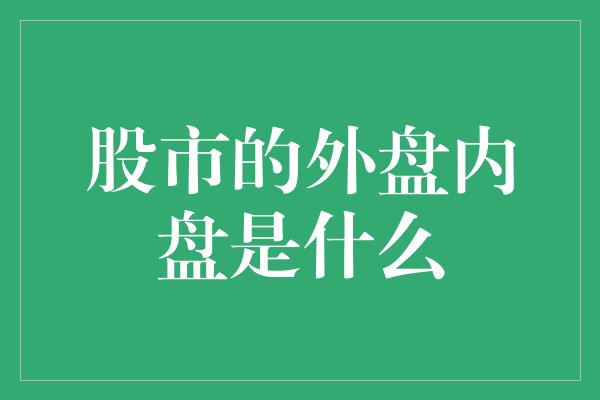 股市的外盘内盘是什么